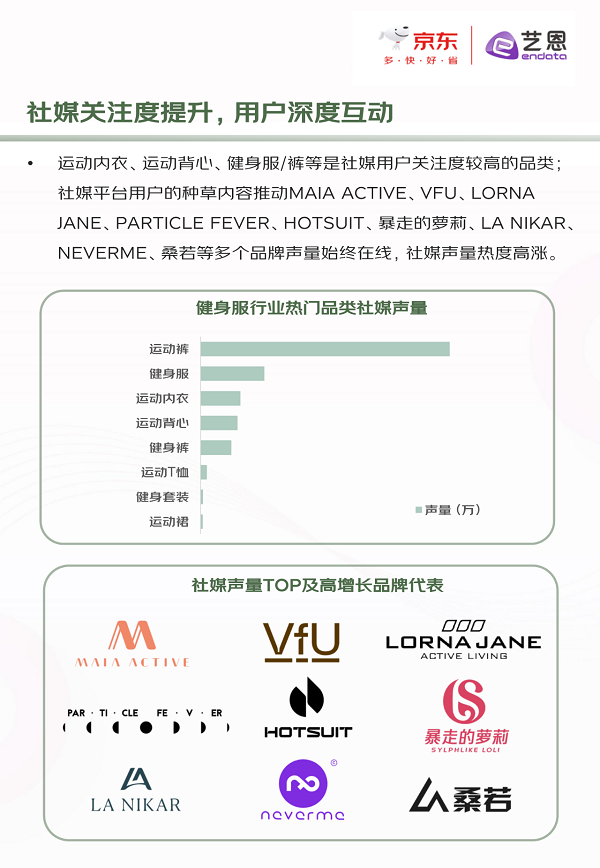 京东
多·快·好·省
艺恩
endata

社媒关注度提升，用户深度互动

• 运动内衣、运动背心、健身服/裤等是社媒用户关注度较高的品类；社媒平台用户的种草内容推动MAIA ACTIVE、VFU、LORNA JANE、PARTICLE FEVER、HOTSUIT、暴走的萝莉、LA NIKAR、NEVERME、桑若等多个品牌声量始终在线，社媒声量热度高涨。

健身服行业热门品类社媒声量

运动裤
健身服
运动内衣
运动背心
健身裤
运动T恤
健身套装
运动裙

声量（万）

社媒声量TOP及高增长品牌代表

MAIA ACTIVE
VfU
LORNA JANE
ACTIVE LIVING
PAR · TI · CLE FE · V · ER
HOTSUIT
暴走的萝莉
SYLPHLIKE LOLI
LA NIKAR
neverme
桑若